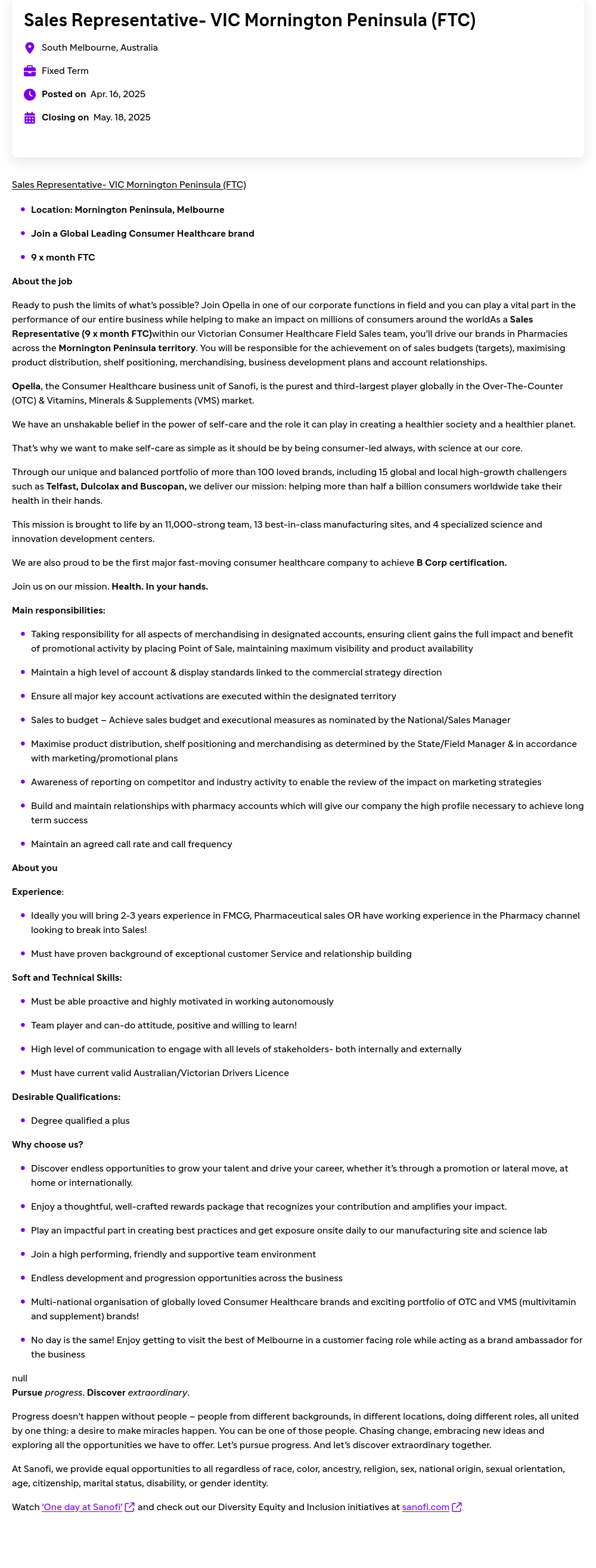 Sales Representative- VIC Mornington Peninsula (FTC)

South Melbourne, Australia

Fixed Term

Posted on Apr. 16, 2025

Closing on May. 18, 2025

Sales Representative- VIC Mornington Peninsula (FTC)

- Location: Mornington Peninsula, Melbourne
- Join a Global Leading Consumer Healthcare brand
- 9 x month FTC

About the job

Ready to push the limits of what's possible? Join Opella in one of our corporate functions in field and you can play a vital part in the performance of our entire business while helping to make an impact on millions of consumers around the worldAs a Sales Representative (9 x month FTC)within our Victorian Consumer Healthcare Field Sales team, you'll drive our brands in Pharmacies across the Mornington Peninsula territory. You will be responsible for the achievement on of sales budgets (targets), maximising product distribution, shelf positioning, merchandising, business development plans and account relationships.

Opella, the Consumer Healthcare business unit of Sanofi, is the purest and third-largest player globally in the Over-The-Counter (OTC) & Vitamins, Minerals & Supplements (VMS) market.

We have an unshakable belief in the power of self-care and the role it can play in creating a healthier society and a healthier planet.

That's why we want to make self-care as simple as it should be by being consumer-led always, with science at our core.

Through our unique and balanced portfolio of more than 100 loved brands, including 15 global and local high-growth challengers such as Telfast, Dulcolax and Buscopan, we deliver our mission: helping more than half a billion consumers worldwide take their health in their hands.

This mission is brought to life by an 11,000-strong team, 13 best-in-class manufacturing sites, and 4 specialized science and innovation development centers.

We are also proud to be the first major fast-moving consumer healthcare company to achieve B Corp certification.

Join us on our mission. Health. In your hands.

Main responsibilities:

- Taking responsibility for all aspects of merchandising in designated accounts, ensuring client gains the full impact and benefit of promotional activity by placing Point of Sale, maintaining maximum visibility and product availability
- Maintain a high level of account & display standards linked to the commercial strategy direction
- Ensure all major key account activations are executed within the designated territory
- Sales to budget – Achieve sales budget and executional measures as nominated by the National/Sales Manager
- Maximise product distribution, shelf positioning and merchandising as determined by the State/Field Manager & in accordance with marketing/promotional plans
- Awareness of reporting on competitor and industry activity to enable the review of the impact on marketing strategies
- Build and maintain relationships with pharmacy accounts which will give our company the high profile necessary to achieve long term success
- Maintain an agreed call rate and call frequency

About you

Experience:

- Ideally you will bring 2-3 years experience in FMCG, Pharmaceutical sales OR have working experience in the Pharmacy channel looking to break into Sales!
- Must have proven background of exceptional customer Service and relationship building

Soft and Technical Skills:

- Must be able proactive and highly motivated in working autonomously
- Team player and can-do attitude, positive and willing to learn!
- High level of communication to engage with all levels of stakeholders- both internally and externally
- Must have current valid Australian/Victorian Drivers Licence

Desirable Qualifications:

- Degree qualified a plus

Why choose us?

- Discover endless opportunities to grow your talent and drive your career, whether it's through a promotion or lateral move, at home or internationally.
- Enjoy a thoughtful, well-crafted rewards package that recognizes your contribution and amplifies your impact.
- Play an impactful part in creating best practices and get exposure onsite daily to our manufacturing site and science lab
- Join a high performing, friendly and supportive team environment
- Endless development and progression opportunities across the business
- Multi-national organisation of globally loved Consumer Healthcare brands and exciting portfolio of OTC and VMS (multivitamin and supplement) brands!
- No day is the same! Enjoy getting to visit the best of Melbourne in a customer facing role while acting as a brand ambassador for the business

null
Pursue progress. Discover extraordinary.

Progress doesn't happen without people – people from different backgrounds, in different locations, doing different roles, all united by one thing: a desire to make miracles happen. You can be one of those people. Chasing change, embracing new ideas and exploring all the opportunities we have to offer. Let's pursue progress. And let's discover extraordinary together.

At Sanofi, we provide equal opportunities to all regardless of race, color, ancestry, religion, sex, national origin, sexual orientation, age, citizenship, marital status, disability, or gender identity.

Watch 'One day at Sanofi' and check out our Diversity Equity and Inclusion initiatives at sanofi.com